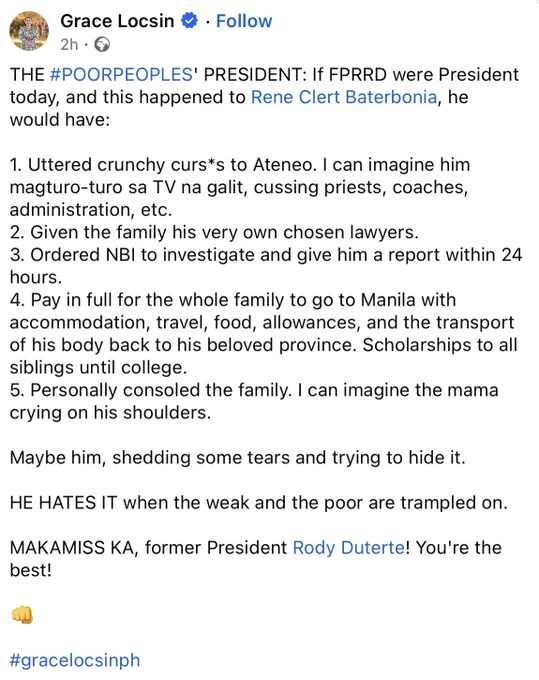 Grace Locsin · Follow
2h ·

THE #POORPEOPLES' PRESIDENT: If FPRRD were President today, and this happened to Rene Clert Baterbonia, he would have:

1. Uttered crunchy curs*s to Ateneo. I can imagine him magturo-turo sa TV na galit, cussing priests, coaches, administration, etc.
2. Given the family his very own chosen lawyers.
3. Ordered NBI to investigate and give him a report within 24 hours.
4. Pay in full for the whole family to go to Manila with accommodation, travel, food, allowances, and the transport of his body back to his beloved province. Scholarships to all siblings until college.
5. Personally consoled the family. I can imagine the mama crying on his shoulders.

Maybe him, shedding some tears and trying to hide it.

HE HATES IT when the weak and the poor are trampled on.

MAKAMISS KA, former President Rody Duterte! You're the best!

👊

#gracelocsinph